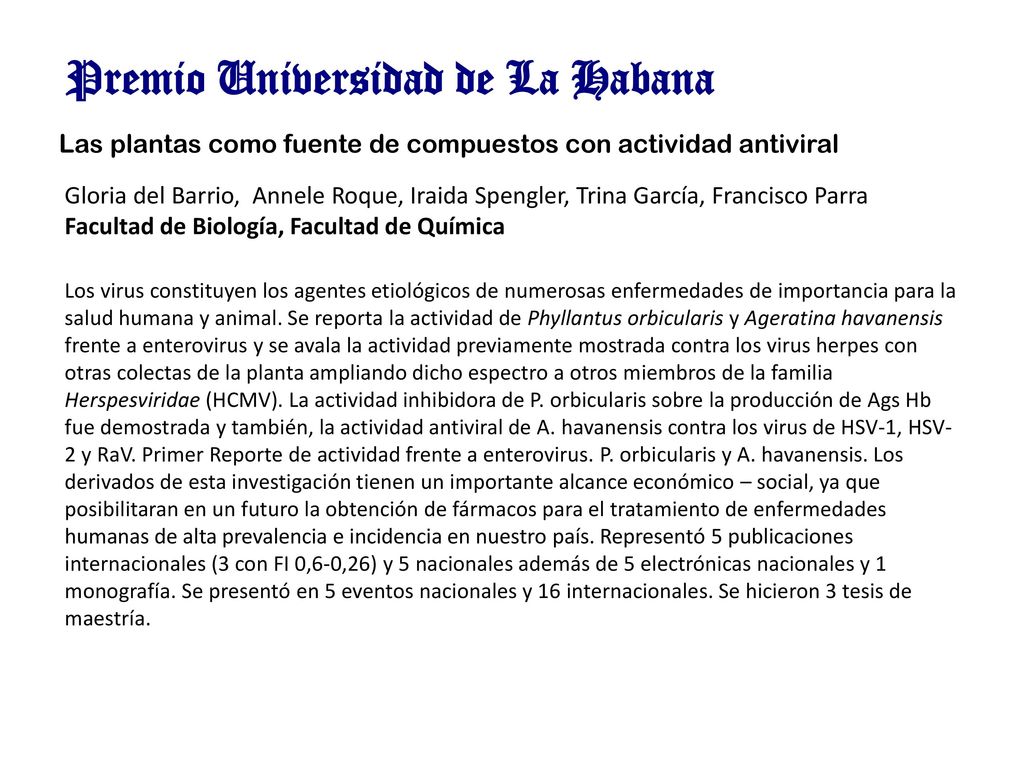 Premio Universidad de La Habana

Las plantas como fuente de compuestos con actividad antiviral

Gloria del Barrio, Annele Roque, Iraida Spengler, Trina García, Francisco Parra
Facultad de Biología, Facultad de Química

Los virus constituyen los agentes etiológicos de numerosas enfermedades de importancia para la salud humana y animal. Se reporta la actividad de Phyllantus orbicularis y Ageratina havanensis frente a enterovirus y se avala la actividad previamente mostrada contra los virus herpes con otras colectas de la planta ampliando dicho espectro a otros miembros de la familia Herspesviridae (HCMV). La actividad inhibidora de P. orbicularis sobre la producción de Ags Hb fue demostrada y también, la actividad antiviral de A. havanensis contra los virus de HSV-1, HSV-2 y RaV. Primer Reporte de actividad frente a enterovirus. P. orbicularis y A. havanensis. Los derivados de esta investigación tienen un importante alcance económico – social, ya que posibilitaran en un futuro la obtención de fármacos para el tratamiento de enfermedades humanas de alta prevalencia e incidencia en nuestro país. Representó 5 publicaciones internacionales (3 con FI 0,6-0,26) y 5 nacionales además de 5 electrónicas nacionales y 1 monografía. Se presentó en 5 eventos nacionales y 16 internacionales. Se hicieron 3 tesis de maestría.